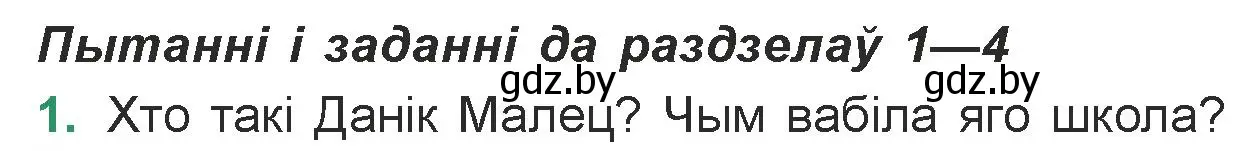 Пытанні і заданні да раздзелаў 1—4
gdz.by gdz.by
1. Хто такі Данік Малец? Чым вабіла яго школа?